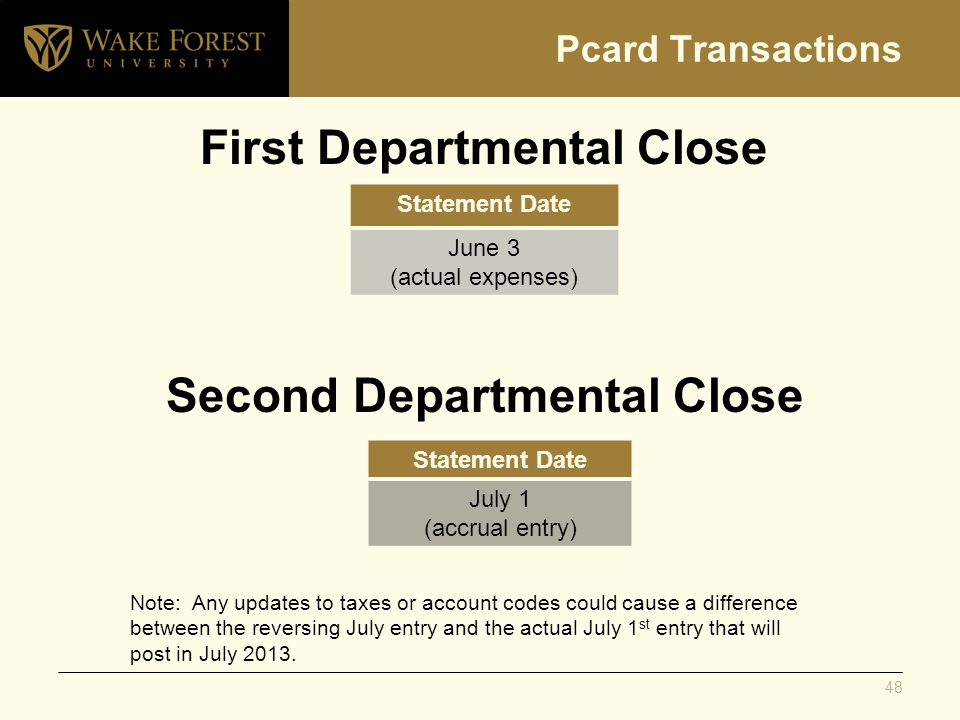 WAKE FOREST
UNIVERSITY

Pcard Transactions

First Departmental Close

| Statement Date |
|---|
| June 3 (actual expenses) |

Second Departmental Close

| Statement Date |
|---|
| July 1 (accrual entry) |

Note: Any updates to taxes or account codes could cause a difference between the reversing July entry and the actual July 1$^{st}$ entry that will post in July 2013.

48